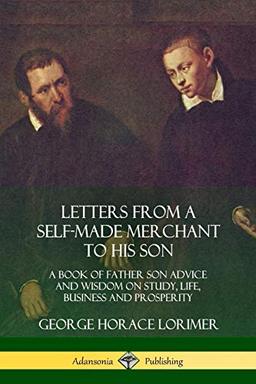 LETTERS FROM A SELF-MADE MERCHANT TO HIS SON

A BOOK OF FATHER SON ADVICE AND WISDOM ON STUDY, LIFE, BUSINESS AND PROSPERITY

GEORGE HORACE LORIMER

Adansonia Publishing